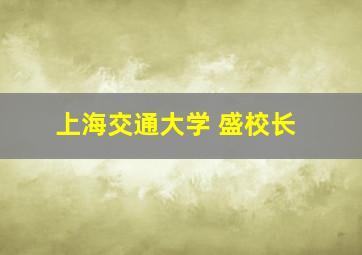 上海交通大学 盛校长